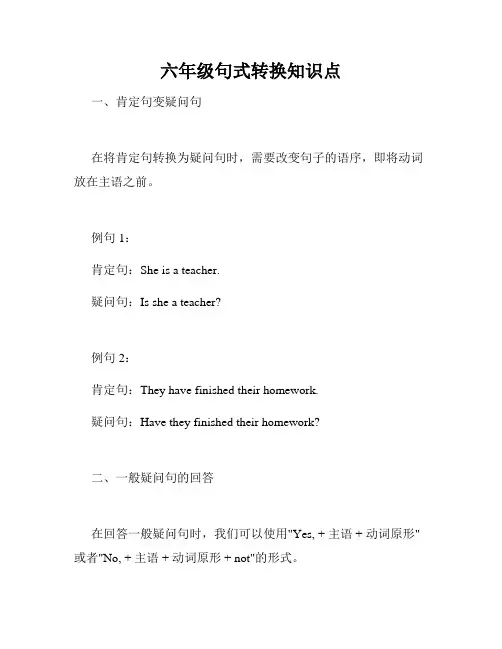 六年级句式转换知识点

一、肯定句变疑问句

在将肯定句转换为疑问句时，需要改变句子的语序，即将动词放在主语之前。

例句 1：

肯定句：She is a teacher.

疑问句：Is she a teacher?

例句 2：

肯定句：They have finished their homework.

疑问句：Have they finished their homework?

二、一般疑问句的回答

在回答一般疑问句时，我们可以使用"Yes, + 主语 + 动词原形"或者"No, + 主语 + 动词原形 + not"的形式。